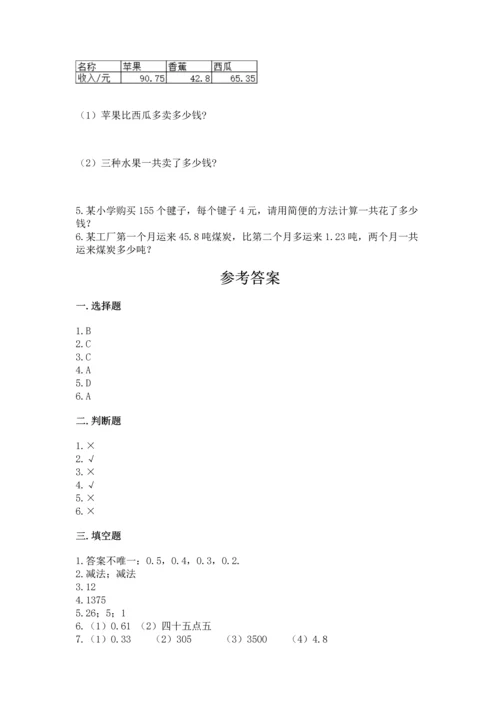 | 名称 | 苹果 | 香蕉 | 西瓜 |
|---|---|---|---|
| 收入/元 | 90.75 | 42.8 | 65.35 |

（1）苹果比西瓜多卖多少钱？

（2）三种水果一共卖了多少钱？

5.某小学购买155个毽子，每个毽子4元，请用简便的方法计算一共花了多少钱？
6.某工厂第一个月运来45.8吨煤炭，比第二个月多运来1.23吨，两个月一共运来煤炭多少吨？

参考答案

一.选择题

1.B
2.C
3.C
4.A
5.D
6.A

二.判断题

1.×
2.√
3.×
4.√
5.×
6.×

三.填空题

1.答案不唯一：0.5，0.4，0.3，0.2.
2.减法；减法
3.12
4.1375
5.26；5；1
6.（1）0.61 （2）四十五点五
7.（1）0.33 （2）305 （3）3500 （4）4.8